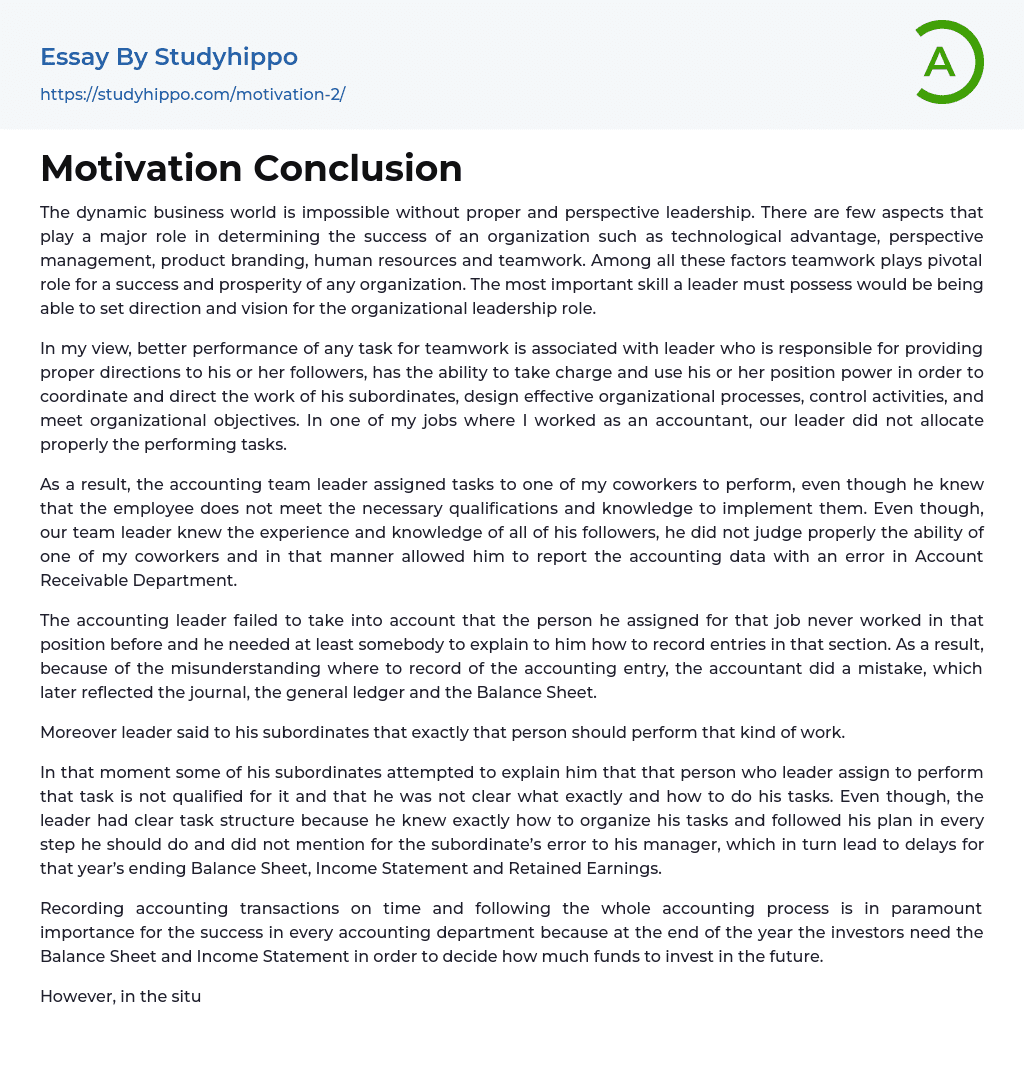 Essay By Studyhippo

https://studyhippo.com/motivation-2/

A

Motivation Conclusion

The dynamic business world is impossible without proper and perspective leadership. There are few aspects that play a major role in determining the success of an organization such as technological advantage, perspective management, product branding, human resources and teamwork. Among all these factors teamwork plays pivotal role for a success and prosperity of any organization. The most important skill a leader must possess would be being able to set direction and vision for the organizational leadership role.

In my view, better performance of any task for teamwork is associated with leader who is responsible for providing proper directions to his or her followers, has the ability to take charge and use his or her position power in order to coordinate and direct the work of his subordinates, design effective organizational processes, control activities, and meet organizational objectives. In one of my jobs where I worked as an accountant, our leader did not allocate properly the performing tasks.

As a result, the accounting team leader assigned tasks to one of my coworkers to perform, even though he knew that the employee does not meet the necessary qualifications and knowledge to implement them. Even though, our team leader knew the experience and knowledge of all of his followers, he did not judge properly the ability of one of my coworkers and in that manner allowed him to report the accounting data with an error in Account Receivable Department.

The accounting leader failed to take into account that the person he assigned for that job never worked in that position before and he needed at least somebody to explain to him how to record entries in that section. As a result, because of the misunderstanding where to record of the accounting entry, the accountant did a mistake, which later reflected the journal, the general ledger and the Balance Sheet.

Moreover leader said to his subordinates that exactly that person should perform that kind of work.

In that moment some of his subordinates attempted to explain him that that person who leader assign to perform that task is not qualified for it and that he was not clear what exactly and how to do his tasks. Even though, the leader had clear task structure because he knew exactly how to organize his tasks and followed his plan in every step he should do and did not mention for the subordinate's error to his manager, which in turn lead to delays for that year's ending Balance Sheet, Income Statement and Retained Earnings.

Recording accounting transactions on time and following the whole accounting process is in paramount importance for the success in every accounting department because at the end of the year the investors need the Balance Sheet and Income Statement in order to decide how much funds to invest in the future.

However, in the situ